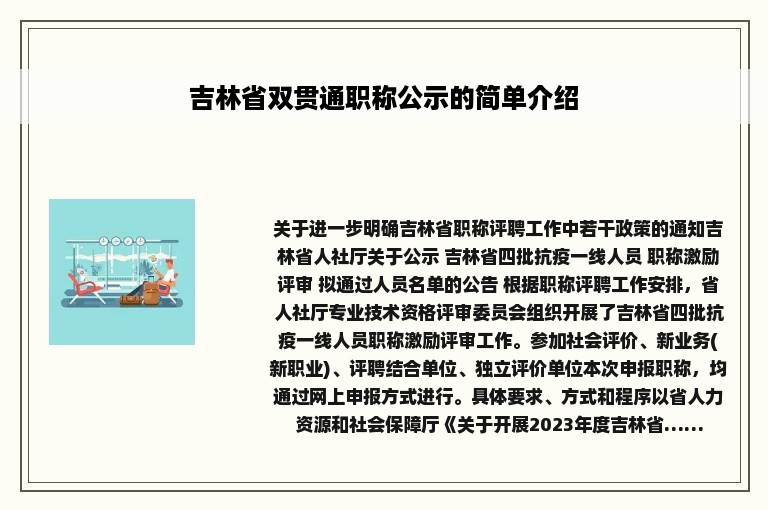 吉林省双贯通职称公示的简单介绍

关于进一步明确吉林省职称评聘工作中若干政策的通知吉林省人社厅关于公示 吉林省四批抗疫一线人员 职称激励评审 拟通过人员名单的公告 根据职称评聘工作安排，省人社厅专业技术资格评审委员会组织开展了吉林省四批抗疫一线人员职称激励评审工作。参加社会评价、新业务(新职业)、评聘结合单位、独立评价单位本次申报职称，均通过网上申报方式进行。具体要求、方式和程序以省人力资源和社会保障厅《关于开展2023年度吉林省......